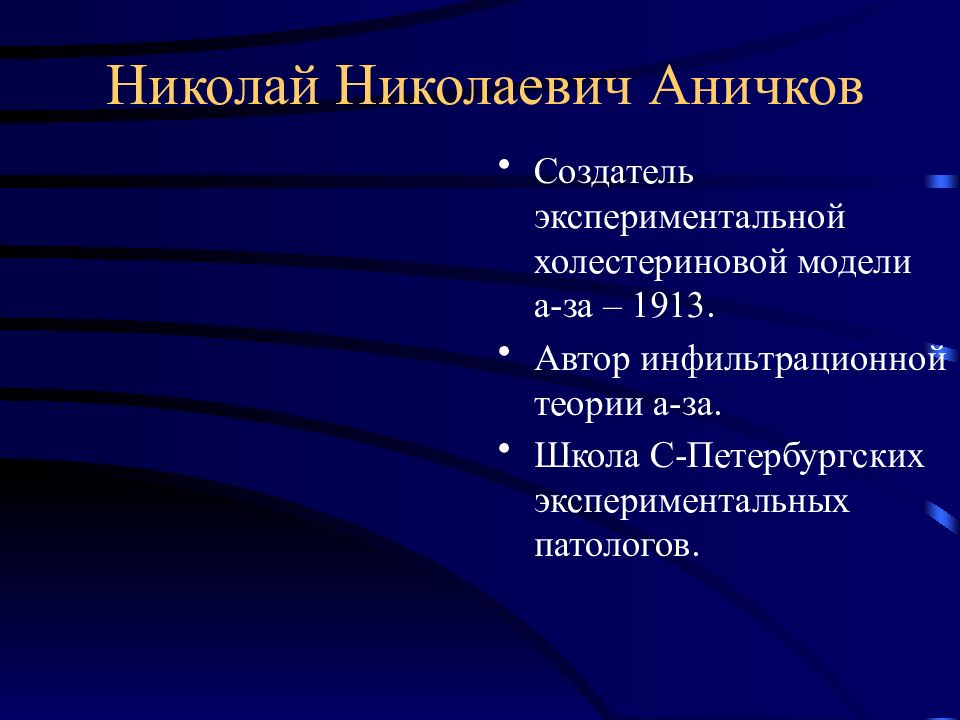 Николай Николаевич Аничков

• Создатель экспериментальной холестериновой модели а-за – 1913.

• Автор инфильтрационной теории а-за.

• Школа С-Петербургских экспериментальных патологов.